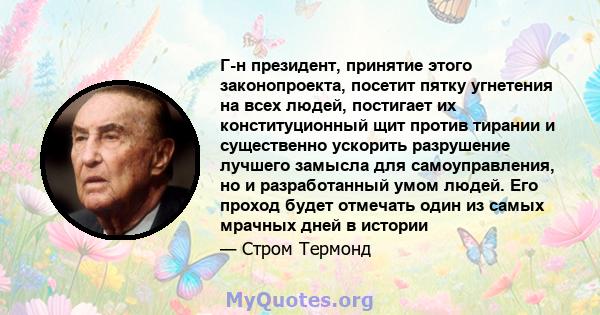 Г-н президент, принятие этого законопроекта, посетит пятку угнетения на всех людей, постигает их конституционный щит против тирании и существенно ускорить разрушение лучшего замысла для самоуправления, но и разработанный умом людей. Его проход будет отмечать один из самых мрачных дней в истории

— Стром Термонд

MyQuotes.org